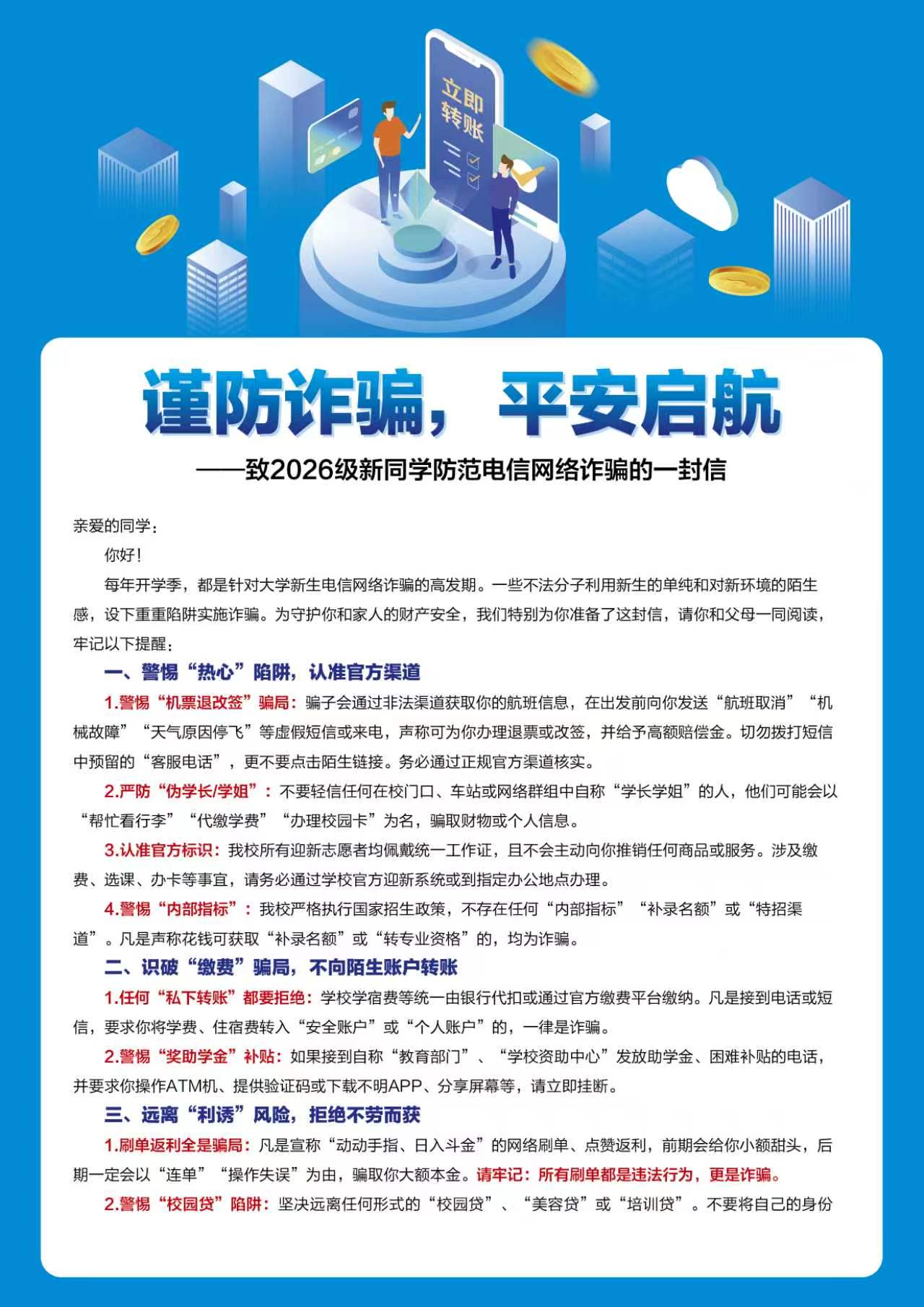 立即转账

谨防诈骗，平安启航

——致2026级新同学防范电信网络诈骗的一封信

亲爱的同学：

你好！

每年开学季，都是针对大学新生电信网络诈骗的高发期。一些不法分子利用新生的单纯和对新环境的陌生感，设下重重陷阱实施诈骗。为守护你和家人的财产安全，我们特别为你准备了这封信，请你和父母一同阅读，牢记以下提醒：

一、警惕“热心”陷阱，认准官方渠道

1.警惕“机票退改签”骗局：骗子会通过非法渠道获取你的航班信息，在出发前向你发送“航班取消”“机械故障”“天气原因停飞”等虚假短信或来电，声称可为你办理退票或改签，并给予高额赔偿金。切勿拨打短信中预留的“客服电话”，更不要点击陌生链接。务必通过正规官方渠道核实。

2.严防“伪学长/学姐”：不要轻信任何在校门口、车站或网络群组中自称“学长学姐”的人，他们可能会以“帮忙看行李”“代缴学费”“办理校园卡”为名，骗取财物或个人信息。

3.认准官方标识：我校所有迎新志愿者均佩戴统一工作证，且不会主动向你推销任何商品或服务。涉及缴费、选课、办卡等事宜，请务必通过学校官方迎新系统或到指定办公地点办理。

4.警惕“内部指标”：我校严格执行国家招生政策，不存在任何“内部指标”“补录名额”或“特招渠道”。凡是声称花钱可获取“补录名额”或“转专业资格”的，均为诈骗。

二、识破“缴费”骗局，不向陌生账户转账

1.任何“私下转账”都要拒绝：学校学宿费等统一由银行代扣或通过官方缴费平台缴纳。凡是接到电话或短信，要求你将学费、住宿费转入“安全账户”或“个人账户”的，一律是诈骗。

2.警惕“奖助学金”补贴：如果接到自称“教育部门”、“学校资助中心”发放助学金、困难补贴的电话，并要求你操作ATM机、提供验证码或下载不明APP、分享屏幕等，请立即挂断。

三、远离“利诱”风险，拒绝不劳而获

1.刷单返利全是骗局：凡是宣称“动动手指、日入斗金”的网络刷单、点赞返利，前期会给你小额甜头，后期一定会以“连单”“操作失误”为由，骗取你大额本金。请牢记：所有刷单都是违法行为，更是诈骗。

2.警惕“校园贷”陷阱：坚决远离任何形式的“校园贷”、“美容贷”或“培训贷”。不要将自己的身份